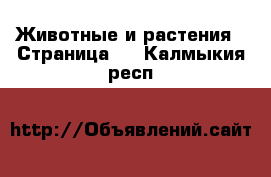 Животные и растения Страница Калмыкия респ

http://Объявлений.сайт